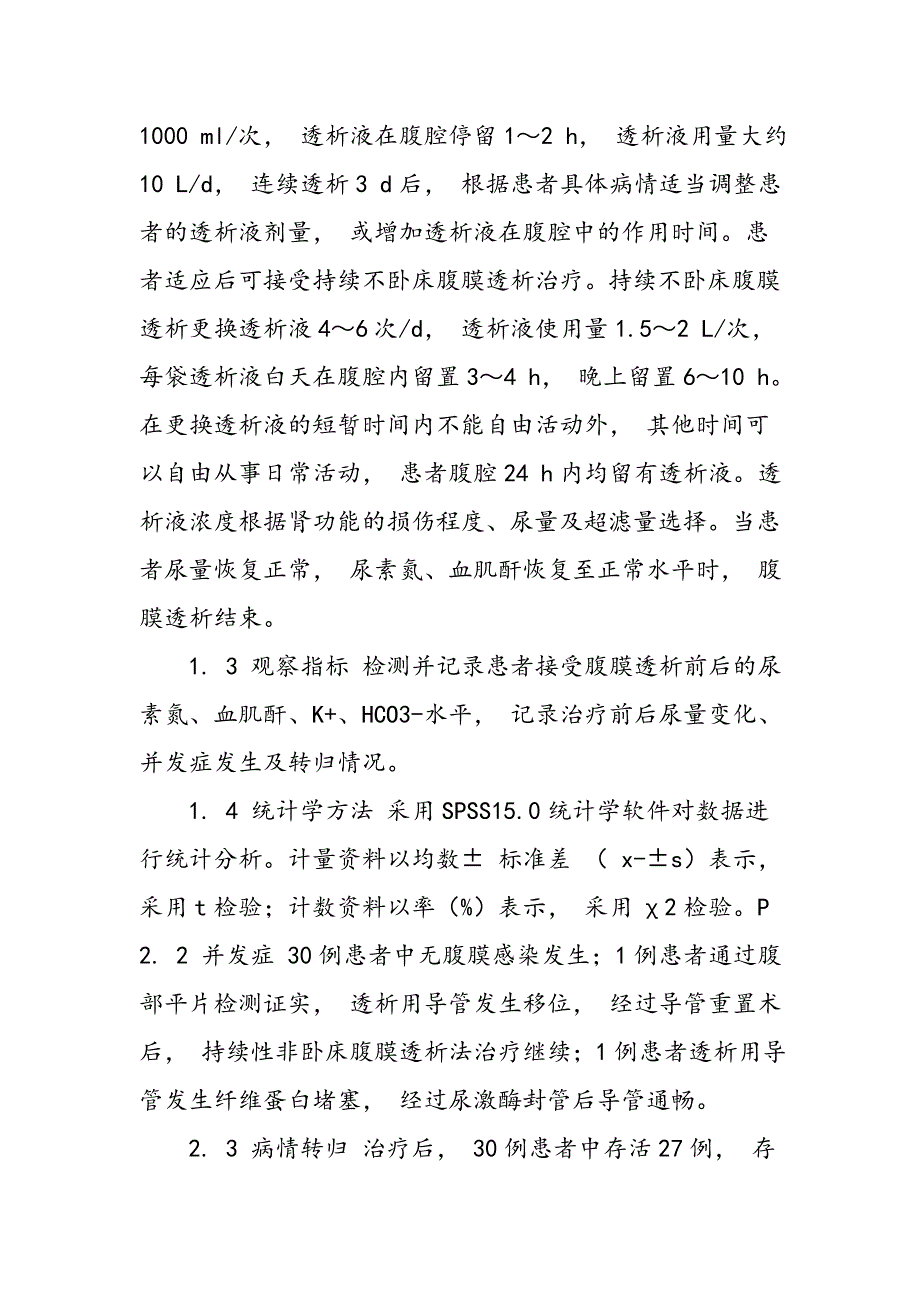 1000 ml/次， 透析液在腹腔停留 1～2 h， 透析液用量大约 10 L/d， 连续透析 3 d 后， 根据患者具体病情适当调整患者的透析液剂量， 或增加透析液在腹腔中的作用时间。患者适应后可接受持续不卧床腹膜透析治疗。持续不卧床腹膜透析更换透析液 4～6 次/d， 透析液使用量 1.5～2 L/次， 每袋透析液白天在腹腔内留置 3～4 h， 晚上留置 6～10 h。在更换透析液的短暂时间内不能自由活动外， 其他时间可以自由从事日常活动， 患者腹腔 24 h 内均留有透析液。透析液浓度根据肾功能的损伤程度、尿量及超滤量选择。当患者尿量恢复正常， 尿素氮、血肌酐恢复至正常水平时， 腹膜透析结束。

1. 3 观察指标 检测并记录患者接受腹膜透析前后的尿素氮、血肌酐、K+、HCO3-水平， 记录治疗前后尿量变化、并发症发生及转归情况。

1. 4 统计学方法 采用 SPSS15.0 统计学软件对数据进行统计分析。计量资料以均数± 标准差 （ x-±s）表示， 采用 t 检验；计数资料以率（%）表示， 采用 χ2 检验。P

2. 2 并发症 30 例患者中无腹膜感染发生；1 例患者通过腹部平片检测证实， 透析用导管发生移位， 经过导管重置术后， 持续性非卧床腹膜透析法治疗继续；1 例患者透析用导管发生纤维蛋白堵塞， 经过尿激酶封管后导管通畅。

2. 3 病情转归 治疗后， 30 例患者中存活 27 例， 存